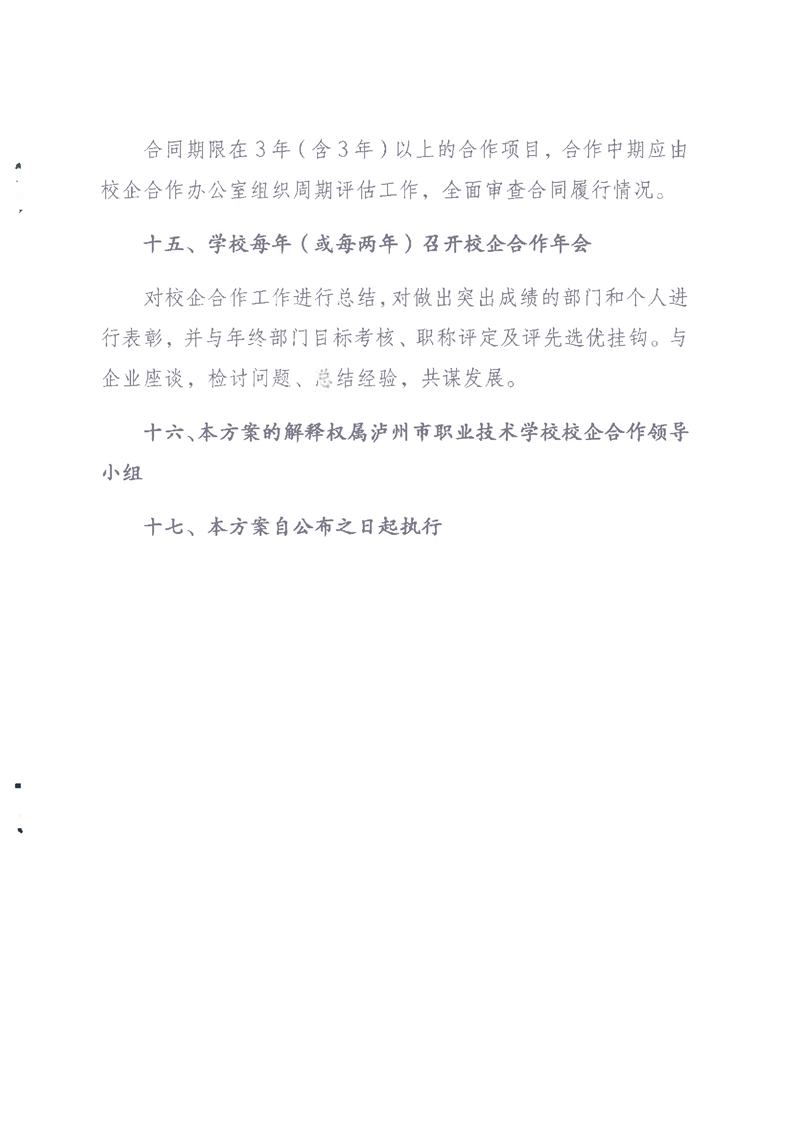 合同期限在3年（含3年）以上的合作项目，合作中期应由校企合作办公室组织周期评估工作，全面审查合同履行情况。

十五、学校每年（或每两年）召开校企合作年会

对校企合作工作进行总结，对做出突出成绩的部门和个人进行表彰，并与年终部门目标考核、职称评定及评先选优挂钩。与企业座谈，检讨问题、总结经验，共谋发展。

十六、本方案的解释权属泸州市职业技术学校校企合作领导小组

十七、本方案自公布之日起执行